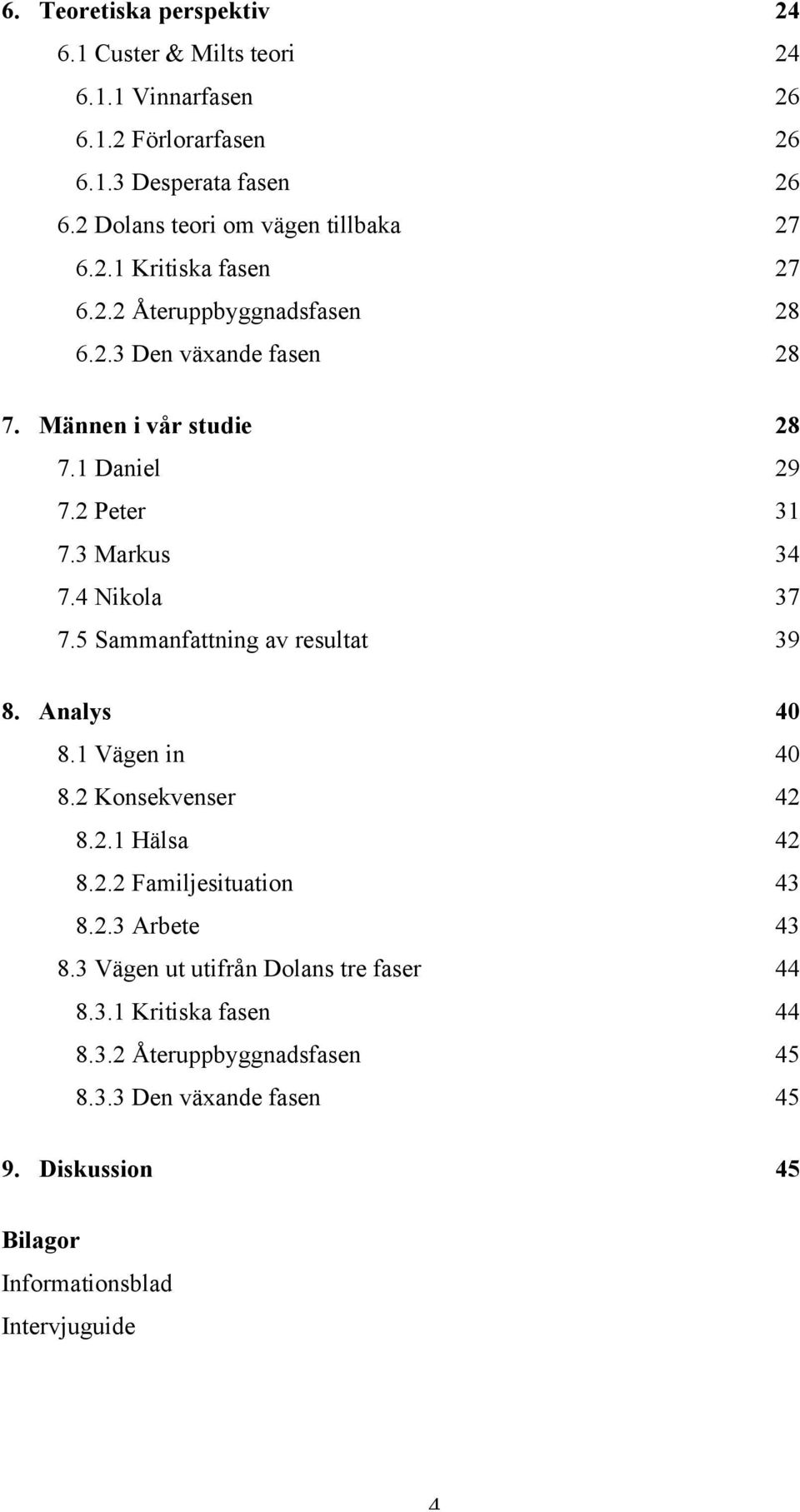 6. Teoretiska perspektiv 24

6.1 Custer & Milts teori 24

6.1.1 Vinnarfasen 26

6.1.2 Förlorarfasen 26

6.1.3 Desperata fasen 26

6.2 Dolans teori om vägen tillbaka 27

6.2.1 Kritiska fasen 27

6.2.2 Återuppbyggnadsfasen 28

6.2.3 Den växande fasen 28

7. Männen i vår studie 28

7.1 Daniel 29

7.2 Peter 31

7.3 Markus 34

7.4 Nikola 37

7.5 Sammanfattning av resultat 39

8. Analys 40

8.1 Vägen in 40

8.2 Konsekvenser 42

8.2.1 Hälsa 42

8.2.2 Familjesituation 43

8.2.3 Arbete 43

8.3 Vägen ut utifrån Dolans tre faser 44

8.3.1 Kritiska fasen 44

8.3.2 Återuppbyggnadsfasen 45

8.3.3 Den växande fasen 45

9. Diskussion 45

Bilagor

Informationsblad

Intervjuguide

4